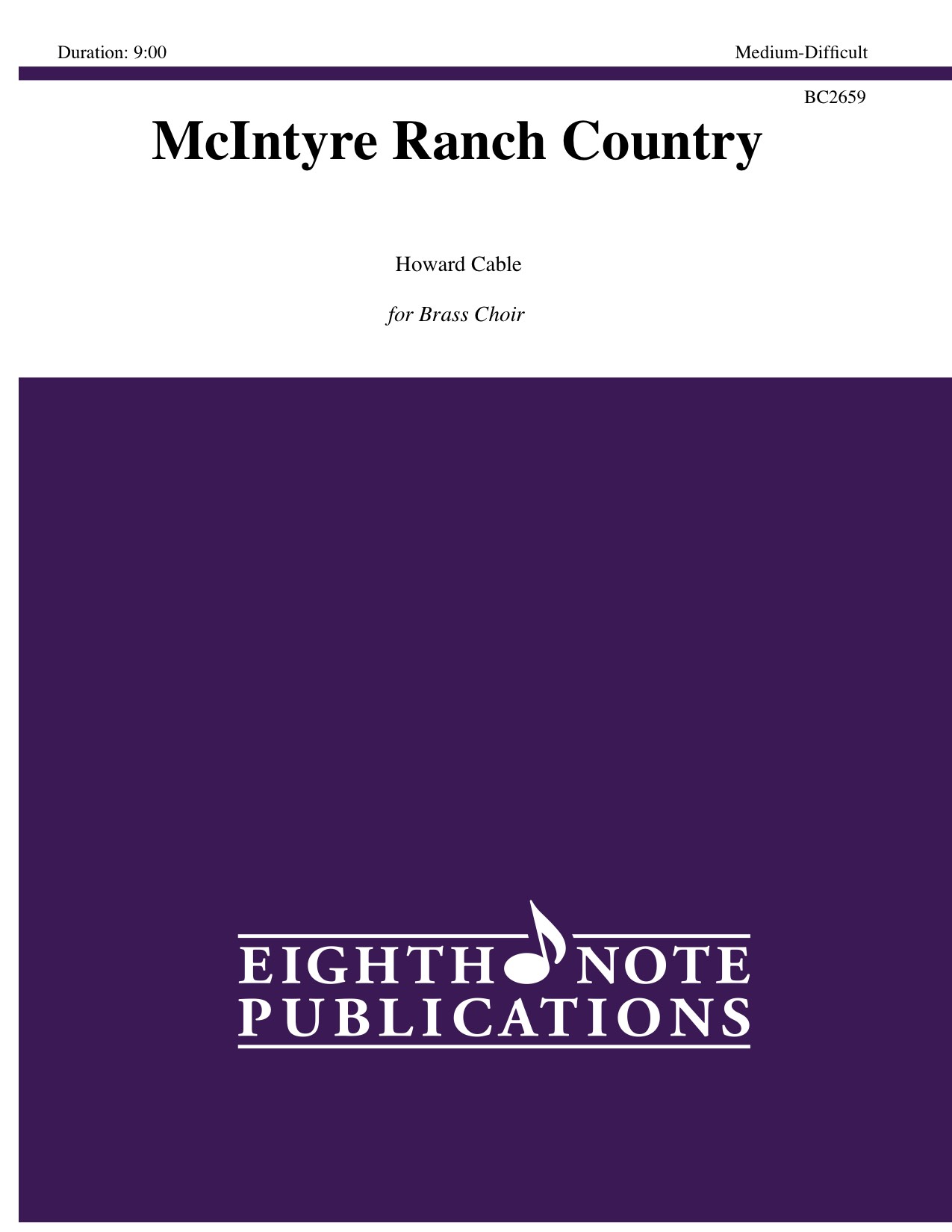 Duration: 9:00

Medium-Difficult

BC2659

McIntyre Ranch Country

Howard Cable

for Brass Choir

EIGHTH NOTE
PUBLICATIONS